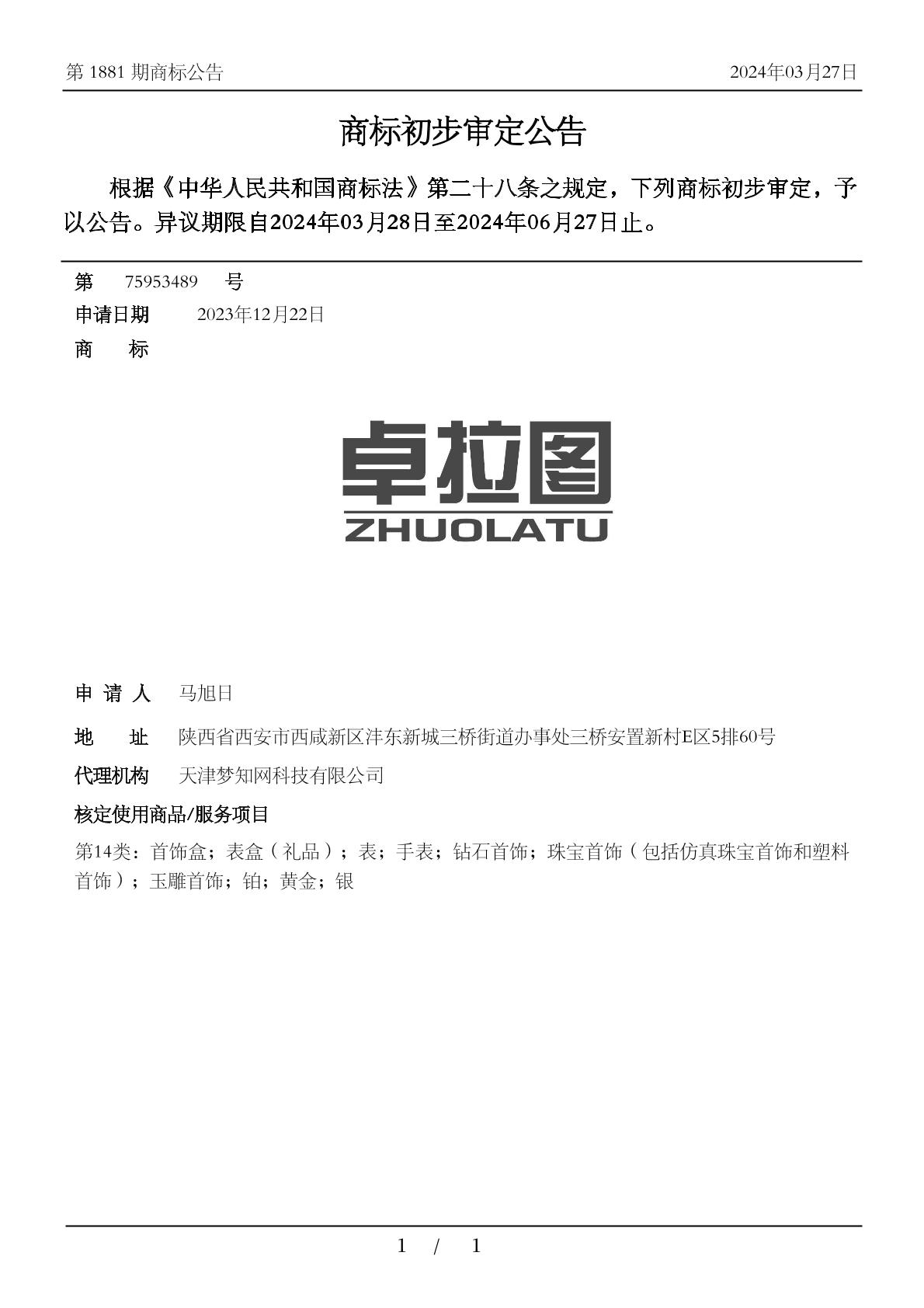 第 1881 期商标公告　　2024年03月27日

商标初步审定公告

根据《中华人民共和国商标法》第二十八条之规定，下列商标初步审定，予以公告。异议期限自2024年03月28日至2024年06月27日止。

第　75953489　号
申请日期　2023年12月22日
商　标

卓拉图
ZHUOLATU

申 请 人　马旭日
地　址　陕西省西安市西咸新区沣东新城三桥街道办事处三桥安置新村E区5排60号
代理机构　天津梦知网科技有限公司
核定使用商品/服务项目
第14类：首饰盒；表盒（礼品）；表；手表；钻石首饰；珠宝首饰（包括仿真珠宝首饰和塑料首饰）；玉雕首饰；铂；黄金；银

1 / 1